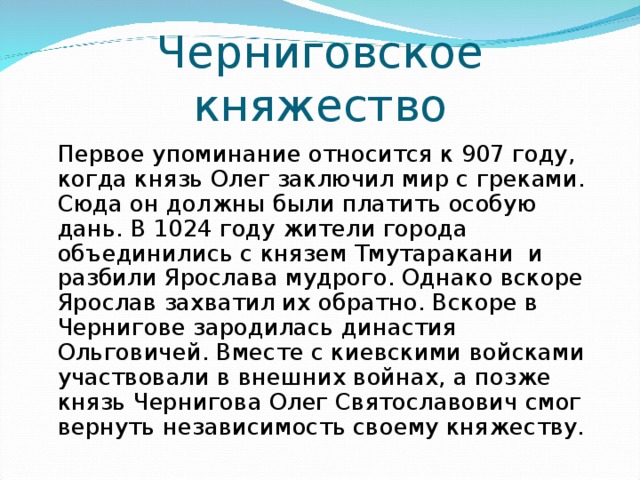 Черниговское княжество

Первое упоминание относится к 907 году, когда князь Олег заключил мир с греками. Сюда он должны были платить особую дань. В 1024 году жители города объединились с князем Тмутаракани  и разбили Ярослава мудрого. Однако вскоре Ярослав захватил их обратно. Вскоре в Чернигове зародилась династия Ольговичей. Вместе с киевскими войсками участвовали в внешних войнах, а позже князь Чернигова Олег Святославович смог вернуть независимость своему княжеству.